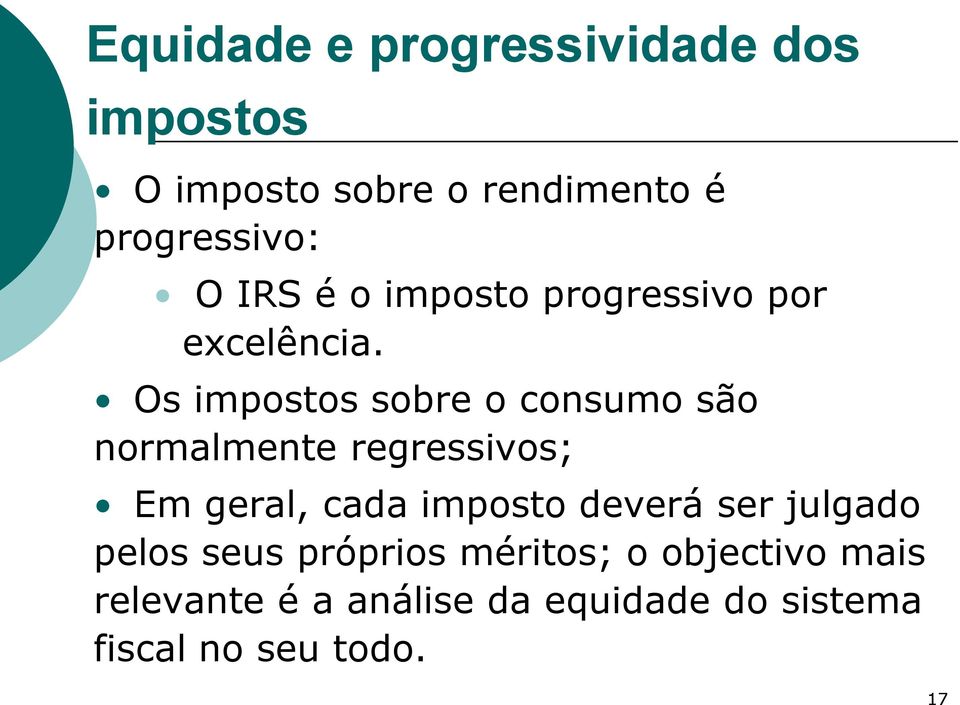 Equidade e progressividade dos impostos

• O imposto sobre o rendimento é progressivo:

• O IRS é o imposto progressivo por excelência.

• Os impostos sobre o consumo são normalmente regressivos;

• Em geral, cada imposto deverá ser julgado pelos seus próprios méritos; o objectivo mais relevante é a análise da equidade do sistema fiscal no seu todo.

17